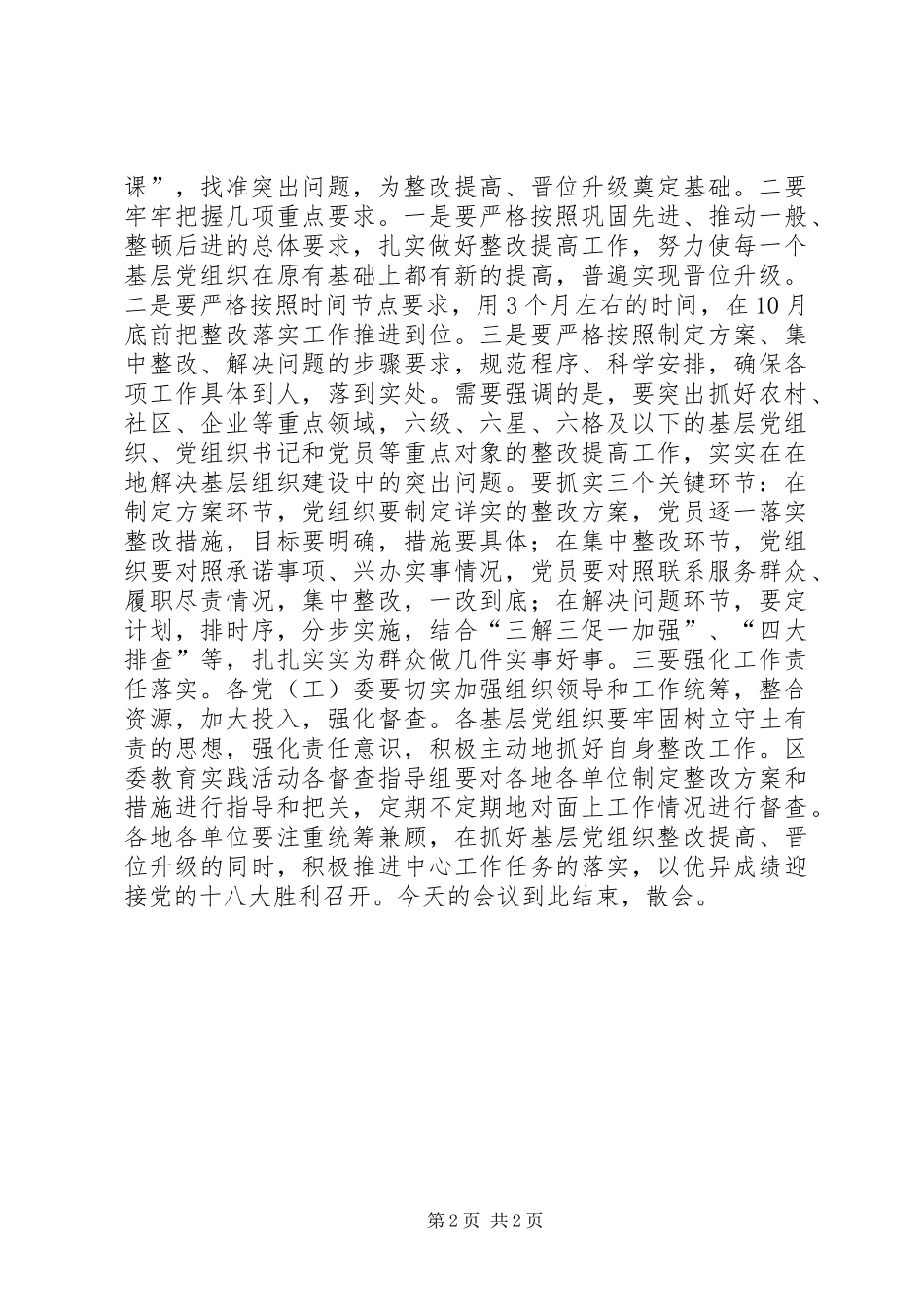 课”，找准突出问题，为整改提高、晋位升级奠定基础。二要牢牢把握几项重点要求。一是要严格按照巩固先进、推动一般、整顿后进的总体要求，扎实做好整改提高工作，努力使每一个基层党组织在原有基础上都有新的提高，普遍实现晋位升级。二是要严格按照时间节点要求，用3个月左右的时间，在10月底前把整改落实工作推进到位。三是要严格按照制定方案、集中整改、解决问题的步骤要求，规范程序、科学安排，确保各项工作具体到人，落到实处。需要强调的是，要突出抓好农村、社区、企业等重点领域，六级、六星、六格及以下的基层党组织、党组织书记和党员等重点对象的整改提高工作，实实在在地解决基层组织建设中的突出问题。要抓实三个关键环节：在制定方案环节，党组织要制定详实的整改方案，党员逐一落实整改措施，目标要明确，措施要具体；在集中整改环节，党组织要对照承诺事项、兴办实事情况，党员要对照联系服务群众、履职尽责情况，集中整改，一改到底；在解决问题环节，要定计划，排时序，分步实施，结合“三解三促一加强”、“四大排查”等，扎扎实实为群众做几件实事好事。三要强化工作责任落实。各党（工）委要切实加强组织领导和工作统筹，整合资源，加大投入，强化督查。各基层党组织要牢固树立守土有责的思想，强化责任意识，积极主动地抓好自身整改工作。区委教育实践活动各督查指导组要对各地各单位制定整改方案和措施进行指导和把关，定期不定期地对面上工作情况进行督查。各地各单位要注重统筹兼顾，在抓好基层党组织整改提高、晋位升级的同时，积极推进中心工作任务的落实，以优异成绩迎接党的十八大胜利召开。今天的会议到此结束，散会。

第2页 共2页